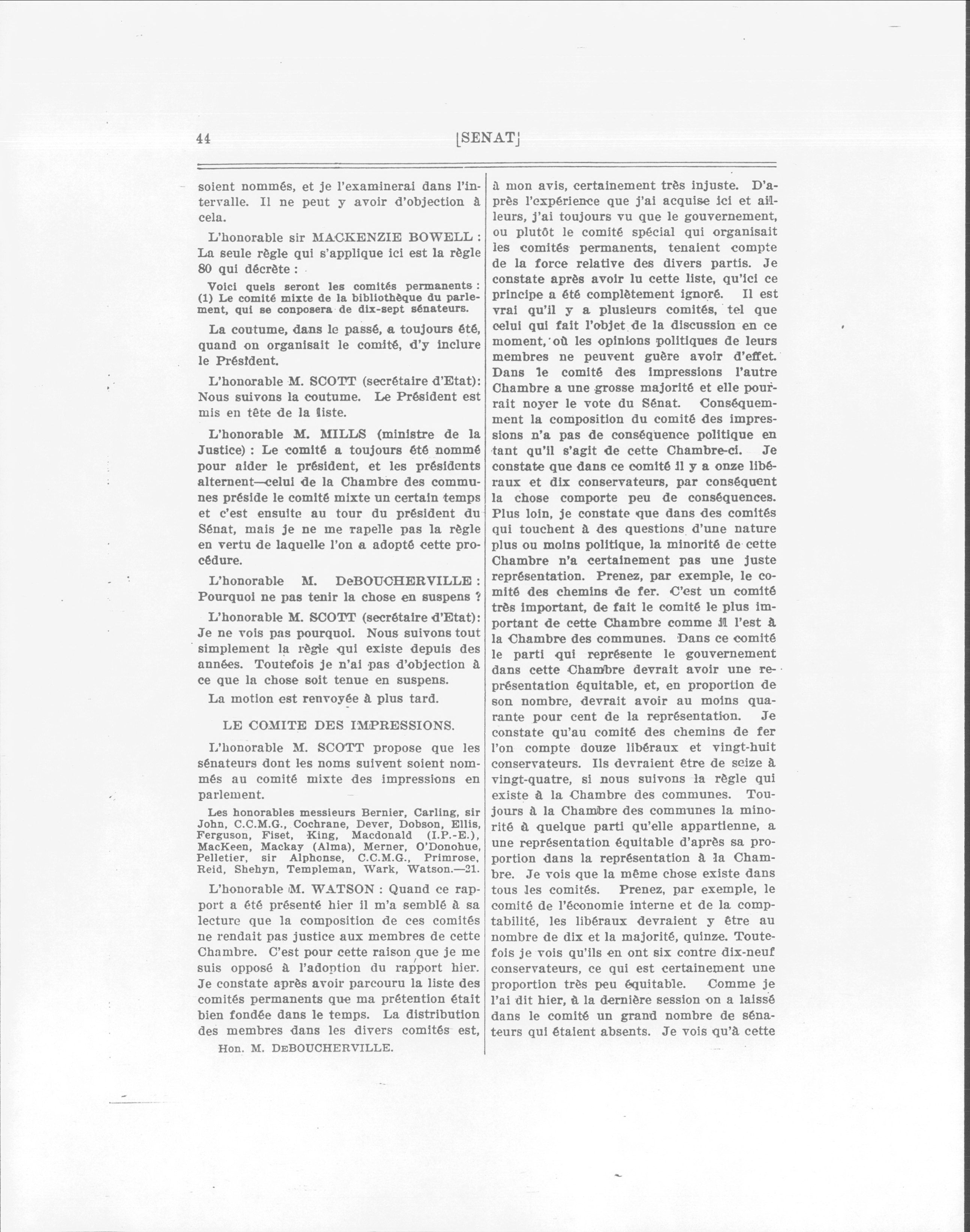 44 [SENAT]

soient nommés, et je l'examinerai dans l'intervalle. Il ne peut y avoir d'objection à cela.

L'honorable sir MACKENZIE BOWELL : La seule règle qui s'applique ici est la règle 80 qui décrète :

Voici quels seront les comités permanents : (1) Le comité mixte de la bibliothèque du parlement, qui se conposera de dix-sept sénateurs.

La coutume, dans le passé, a toujours été, quand on organisait le comité, d'y inclure le Président.

L'honorable M. SCOTT (secrétaire d'Etat): Nous suivons la coutume. Le Président est mis en tête de la liste.

L'honorable M. MILLS (ministre de la Justice) : Le comité a toujours été nommé pour aider le président, et les présidents alternent—celui de la Chambre des communes préside le comité mixte un certain temps et c'est ensuite au tour du président du Sénat, mais je ne me rapelle pas la règle en vertu de laquelle l'on a adopté cette procédure.

L'honorable M. DeBOUCHERVILLE : Pourquoi ne pas tenir la chose en suspens ?

L'honorable M. SCOTT (secrétaire d'Etat): Je ne vois pas pourquoi. Nous suivons tout simplement la règle qui existe depuis des années. Toutefois je n'ai pas d'objection à ce que la chose soit tenue en suspens.

La motion est renvoyée à plus tard.

LE COMITE DES IMPRESSIONS.

L'honorable M. SCOTT propose que les sénateurs dont les noms suivent soient nommés au comité mixte des impressions en parlement.

Les honorables messieurs Bernier, Carling, sir John, C.C.M.G., Cochrane, Dever, Dobson, Ellis, Ferguson, Fiset, King, Macdonald (I.P.-E.), MacKeen, Mackay (Alma), Merner, O'Donohue, Pelletier, sir Alphonse, C.C.M.G., Primrose, Reid, Shehyn, Templeman, Wark, Watson.—21.

L'honorable M. WATSON : Quand ce rapport a été présenté hier il m'a semblé à sa lecture que la composition de ces comités ne rendait pas justice aux membres de cette Chambre. C'est pour cette raison que je me suis opposé à l'adoption du rapport hier. Je constate après avoir parcouru la liste des comités permanents que ma prétention était bien fondée dans le temps. La distribution des membres dans les divers comités est,

Hon. M. DEBOUCHERVILLE.

à mon avis, certainement très injuste. D'après l'expérience que j'ai acquise ici et ailleurs, j'ai toujours vu que le gouvernement, ou plutôt le comité spécial qui organisait les comités permanents, tenaient compte de la force relative des divers partis. Je constate après avoir lu cette liste, qu'ici ce principe a été complètement ignoré. Il est vrai qu'il y a plusieurs comités, tel que celui qui fait l'objet de la discussion en ce moment, où les opinions politiques de leurs membres ne peuvent guère avoir d'effet. Dans le comité des impressions l'autre Chambre a une grosse majorité et elle pourrait noyer le vote du Sénat. Conséquemment la composition du comité des impressions n'a pas de conséquence politique en tant qu'il s'agit de cette Chambre-ci. Je constate que dans ce comité il y a onze libéraux et dix conservateurs, par conséquent la chose comporte peu de conséquences. Plus loin, je constate que dans des comités qui touchent à des questions d'une nature plus ou moins politique, la minorité de cette Chambre n'a certainement pas une juste représentation. Prenez, par exemple, le comité des chemins de fer. C'est un comité très important, de fait le comité le plus important de cette Chambre comme il l'est à la Chambre des communes. Dans ce comité le parti qui représente le gouvernement dans cette Chambre devrait avoir une représentation équitable, et, en proportion de son nombre, devrait avoir au moins quarante pour cent de la représentation. Je constate qu'au comité des chemins de fer l'on compte douze libéraux et vingt-huit conservateurs. Ils devraient être de seize à vingt-quatre, si nous suivons la règle qui existe à la Chambre des communes. Toujours à la Chambre des communes la minorité à quelque parti qu'elle appartienne, a une représentation équitable d'après sa proportion dans la représentation à la Chambre. Je vois que la même chose existe dans tous les comités. Prenez, par exemple, le comité de l'économie interne et de la comptabilité, les libéraux devraient y être au nombre de dix et la majorité, quinze. Toutefois je vois qu'ils en ont six contre dix-neuf conservateurs, ce qui est certainement une proportion très peu équitable. Comme je l'ai dit hier, à la dernière session on a laissé dans le comité un grand nombre de sénateurs qui étaient absents. Je vois qu'à cette